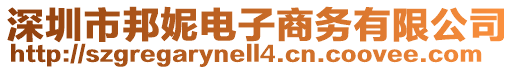 深圳市邦妮电子商务有限公司
http://szgregarynell4.cn.coovee.com